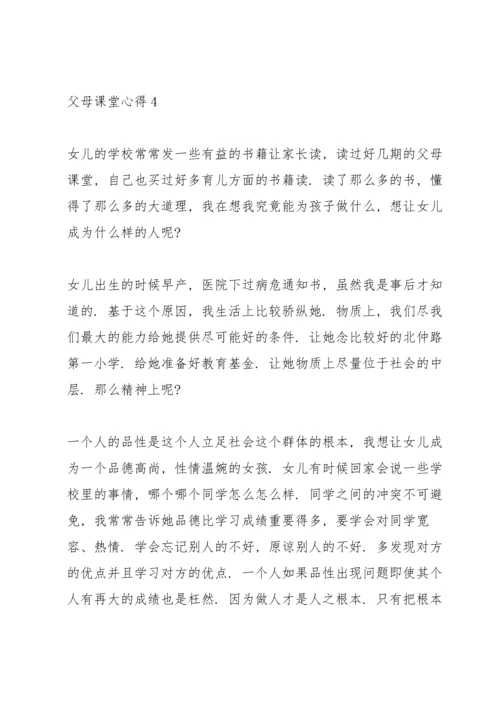 父母课堂心得4

女儿的学校常常发一些有益的书籍让家长读，读过好几期的父母课堂，自己也买过好多育儿方面的书籍读．读了那么多的书，懂得了那么多的大道理，我在想我究竟能为孩子做什么，想让女儿成为什么样的人呢?

女儿出生的时候早产，医院下过病危通知书，虽然我是事后才知道的．基于这个原因，我生活上比较骄纵她．物质上，我们尽我们最大的能力给她提供尽可能好的条件．让她念比较好的北仲路第一小学．给她准备好教育基金．让她物质上尽量位于社会的中层．那么精神上呢?

一个人的品性是这个人立足社会这个群体的根本，我想让女儿成为一个品德高尚，性情温婉的女孩．女儿有时候回家会说一些学校里的事情，哪个哪个同学怎么怎么样．同学之间的冲突不可避免，我常常告诉她品德比学习成绩重要得多，要学会对同学宽容、热情．学会忘记别人的不好，原谅别人的不好．多发现对方的优点并且学习对方的优点．一个人如果品性出现问题即使其个人有再大的成绩也是枉然．因为做人才是人之根本．只有把根本